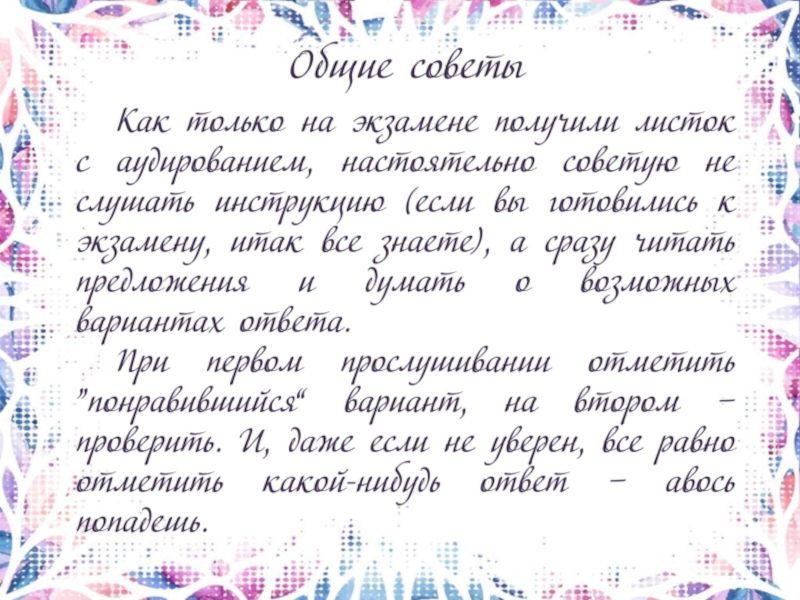 Общие советы

Как только на экзамене получили листок с аудированием, настоятельно советую не слушать инструкцию (если вы готовились к экзамену, итак все знаете), а сразу читать предложения и думать о возможных вариантах ответа.

При первом прослушивании отметить "понравившийся" вариант, на втором – проверить. И, даже если не уверен, все равно отметить какой-нибудь ответ – авось попадешь.